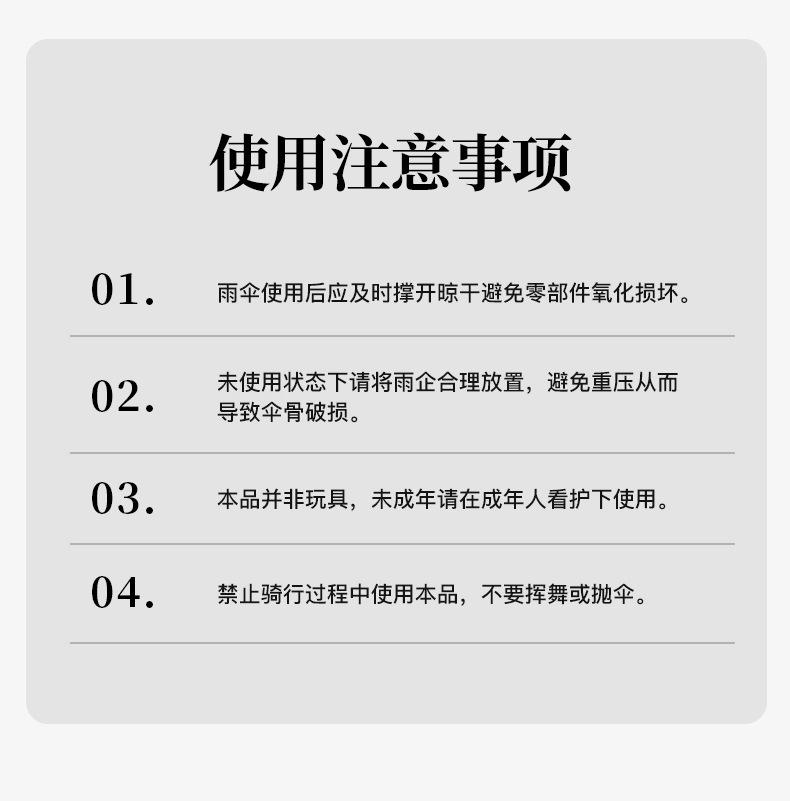 使用注意事项

01.

雨伞使用后应及时撑开晾干避免零部件氧化损坏。

02.

未使用状态下请将雨企合理放置，避免重压从而导致伞骨破损。

03.

本品并非玩具，未成年请在成年人看护下使用。

04.

禁止骑行过程中使用本品，不要挥舞或抛伞。